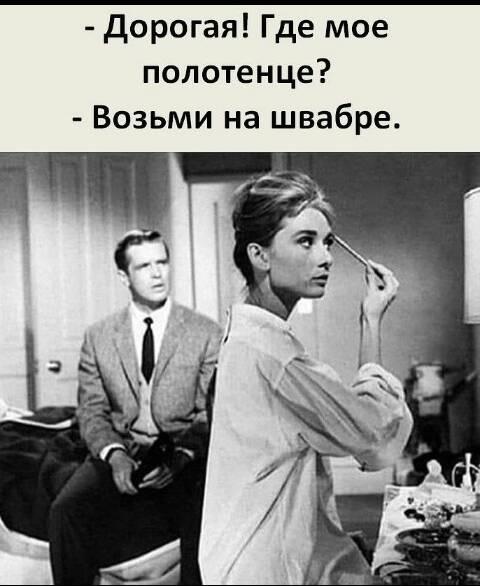 - Дорогая! Где мое полотенце?
- Возьми на швабре.